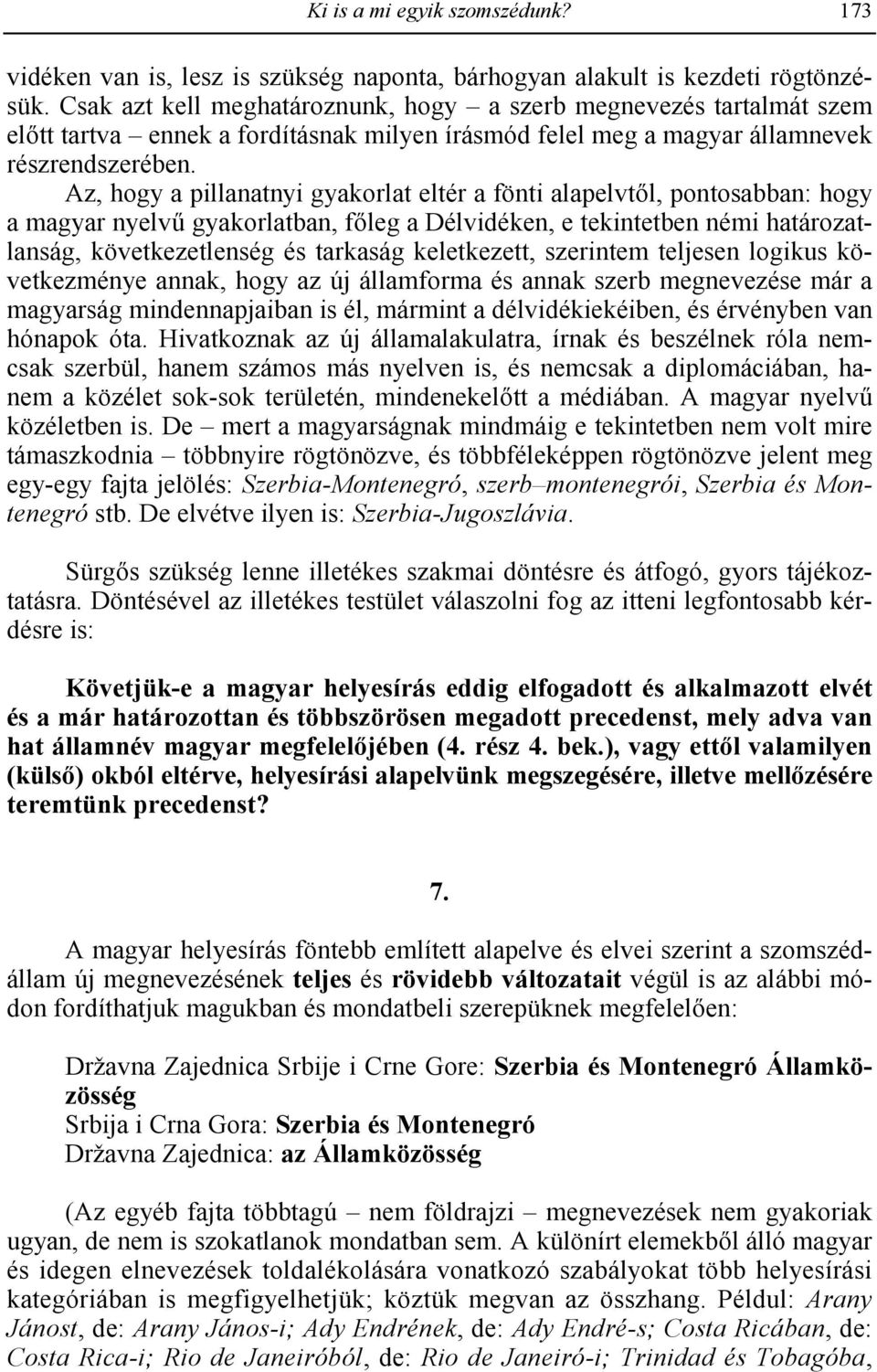 Ki is a mi egyik szomszédunk? 173

vidéken van is, lesz is szükség naponta, bárhogyan alakult is kezdeti rögtönzésük. Csak azt kell meghatároznunk, hogy – a szerb megnevezés tartalmát szem előtt tartva – ennek a fordításnak milyen írásmód felel meg a magyar államnevek részrendszerében.

Az, hogy a pillanatnyi gyakorlat eltér a fönti alapelvtől, pontosabban: hogy a magyar nyelvű gyakorlatban, főleg a Délvidéken, e tekintetben némi határozatlanság, következetlenség és tarkaság keletkezett, szerintem teljesen logikus következménye annak, hogy az új államforma és annak szerb megnevezése már a magyarság mindennapjaiban is él, mármint a délvidékiekéiben, és érvényben van hónapok óta. Hivatkoznak az új államalakulatra, írnak és beszélnek róla nemcsak szerbül, hanem számos más nyelven is, és nemcsak a diplomáciában, hanem a közélet sok-sok területén, mindenekelőtt a médiában. A magyar nyelvű közéletben is. De – mert a magyarságnak mindmáig e tekintetben nem volt mire támaszkodnia – többnyire rögtönözve, és többféleképpen rögtönözve jelent meg egy-egy fajta jelölés: Szerbia-Montenegró, szerb–montenegrói, Szerbia és Montenegró stb. De elvétve ilyen is: Szerbia-Jugoszlávia.

Sürgős szükség lenne illetékes szakmai döntésre és átfogó, gyors tájékoztatásra. Döntésével az illetékes testület válaszolni fog az itteni legfontosabb kérdésre is:

Követjük-e a magyar helyesírás eddig elfogadott és alkalmazott elvét és a már határozottan és többszörösen megadott precedenst, mely adva van hat államnév magyar megfelelőjében (4. rész 4. bek.), vagy ettől valamilyen (külső) okból eltérve, helyesírási alapelvünk megszegésére, illetve mellőzésére teremtünk precedenst?

7.

A magyar helyesírás föntebb említett alapelve és elvei szerint a szomszédállam új megnevezésének teljes és rövidebb változatait végül is az alábbi módon fordíthatjuk magukban és mondatbeli szerepüknek megfelelően:

Državna Zajednica Srbije i Crne Gore: Szerbia és Montenegró Államközösség
Srbija i Crna Gora: Szerbia és Montenegró
Državna Zajednica: az Államközösség

(Az egyéb fajta többtagú – nem földrajzi – megnevezések nem gyakoriak ugyan, de nem is szokatlanok mondatban sem. A különírt elemekből álló magyar és idegen elnevezések toldalékolására vonatkozó szabályokat több helyesírási kategóriában is megfigyelhetjük; köztük megvan az összhang. Például: Arany Jánost, de: Arany János-i; Ady Endrének, de: Ady Endré-s; Costa Ricában, de: Costa Rica-i; Rio de Janeiróból, de: Rio de Janeiró-i; Trinidad és Tobagóba,